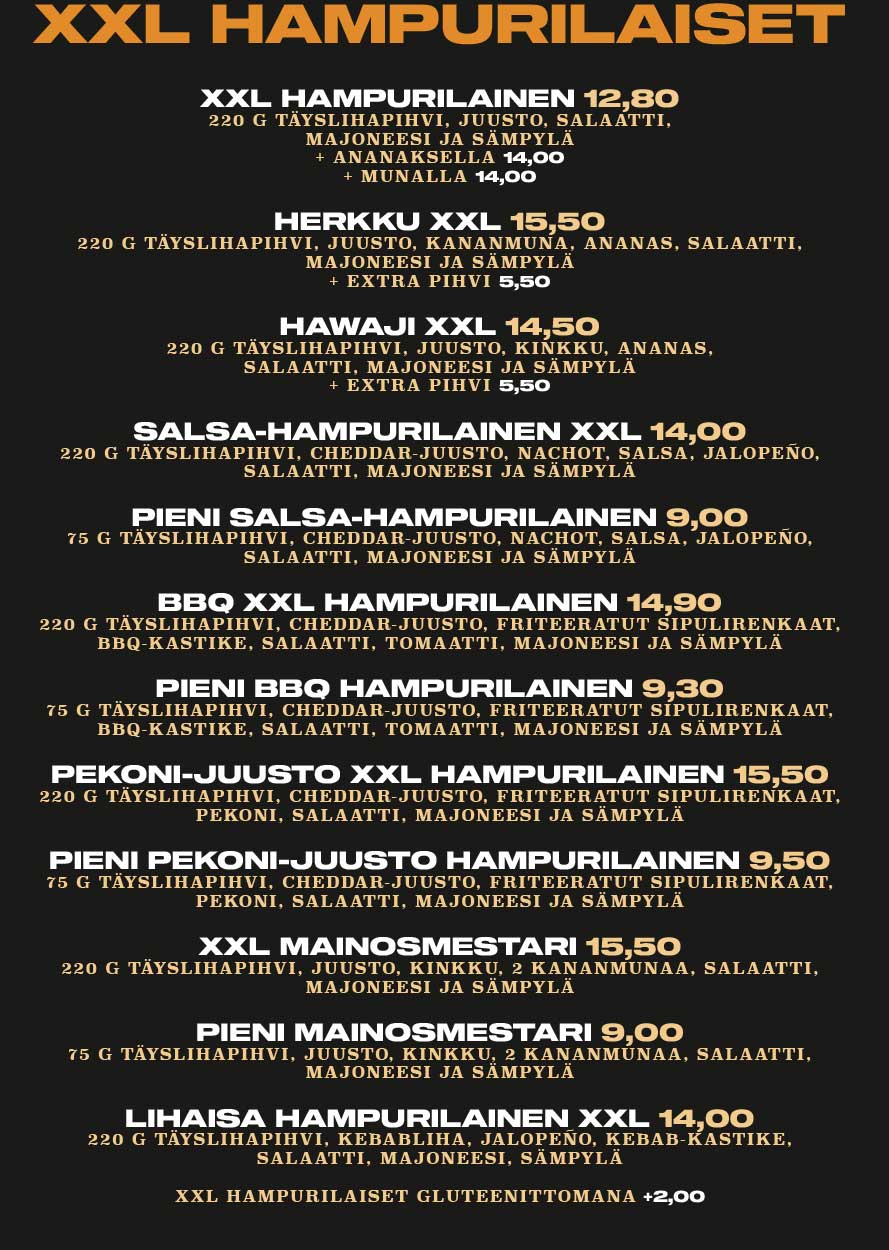 XXL HAMPURILAISET

XXL HAMPURILAINEN 12,80
220 G TÄYSLIHAPIHVI, JUUSTO, SALAATTI, MAJONEESI JA SÄMPYLÄ
+ ANANAKSELLA 14,00
+ MUNALLA 14,00

HERKKU XXL 15,50
220 G TÄYSLIHAPIHVI, JUUSTO, KANANMUNA, ANANAS, SALAATTI, MAJONEESI JA SÄMPYLÄ
+ EXTRA PIHVI 5,50

HAWAJI XXL 14,50
220 G TÄYSLIHAPIHVI, JUUSTO, KINKKU, ANANAS, SALAATTI, MAJONEESI JA SÄMPYLÄ
+ EXTRA PIHVI 5,50

SALSA-HAMPURILAINEN XXL 14,00
220 G TÄYSLIHAPIHVI, CHEDDAR-JUUSTO, NACHOT, SALSA, JALOPEÑO, SALAATTI, MAJONEESI JA SÄMPYLÄ

PIENI SALSA-HAMPURILAINEN 9,00
75 G TÄYSLIHAPIHVI, CHEDDAR-JUUSTO, NACHOT, SALSA, JALOPEÑO, SALAATTI, MAJONEESI JA SÄMPYLÄ

BBQ XXL HAMPURILAINEN 14,90
220 G TÄYSLIHAPIHVI, CHEDDAR-JUUSTO, FRITEERATUT SIPULIRENKAAT, BBQ-KASTIKE, SALAATTI, TOMAATTI, MAJONEESI JA SÄMPYLÄ

PIENI BBQ HAMPURILAINEN 9,30
75 G TÄYSLIHAPIHVI, CHEDDAR-JUUSTO, FRITEERATUT SIPULIRENKAAT, BBQ-KASTIKE, SALAATTI, TOMAATTI, MAJONEESI JA SÄMPYLÄ

PEKONI-JUUSTO XXL HAMPURILAINEN 15,50
220 G TÄYSLIHAPIHVI, CHEDDAR-JUUSTO, FRITEERATUT SIPULIRENKAAT, PEKONI, SALAATTI, MAJONEESI JA SÄMPYLÄ

PIENI PEKONI-JUUSTO HAMPURILAINEN 9,50
75 G TÄYSLIHAPIHVI, CHEDDAR-JUUSTO, FRITEERATUT SIPULIRENKAAT, PEKONI, SALAATTI, MAJONEESI JA SÄMPYLÄ

XXL MAINOSMESTARI 15,50
220 G TÄYSLIHAPIHVI, JUUSTO, KINKKU, 2 KANANMUNAA, SALAATTI, MAJONEESI JA SÄMPYLÄ

PIENI MAINOSMESTARI 9,00
75 G TÄYSLIHAPIHVI, JUUSTO, KINKKU, 2 KANANMUNAA, SALAATTI, MAJONEESI JA SÄMPYLÄ

LIHAISA HAMPURILAINEN XXL 14,00
220 G TÄYSLIHAPIHVI, KEBABLIHA, JALOPEÑO, KEBAB-KASTIKE, SALAATTI, MAJONEESI, SÄMPYLÄ

XXL HAMPURILAISET GLUTEENITTOMANA +2,00